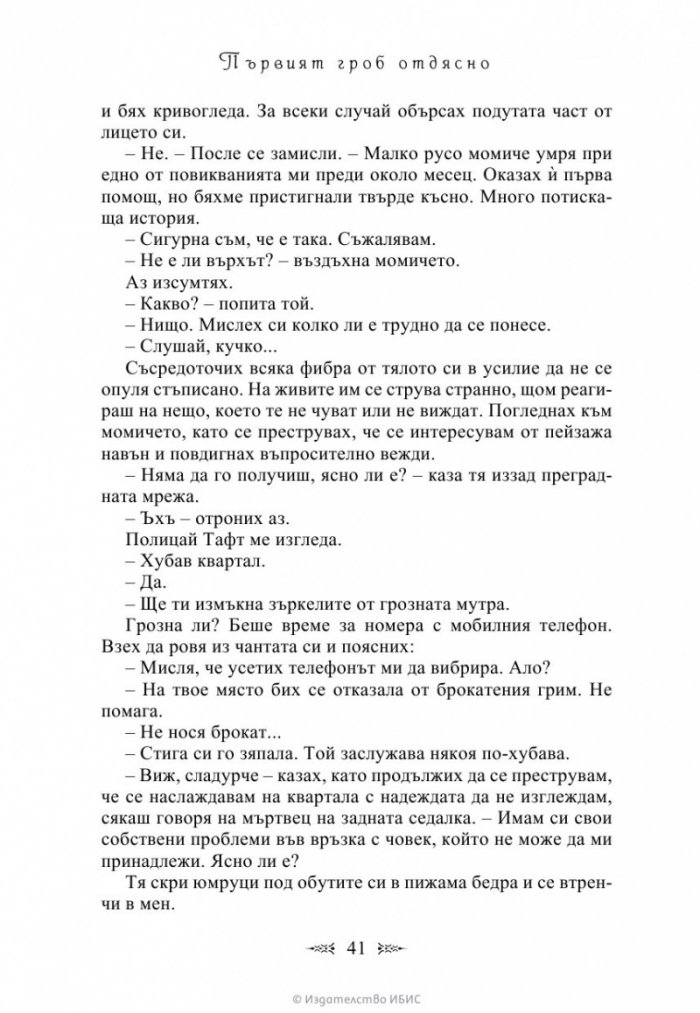 Първият гроб отдясно

и бях кривогледа. За всеки случай обърсах подутата част от лицето си.

– Не. – После се замисли. – Малко русо момиче умря при едно от повикванията ми преди около месец. Оказах ѝ първа помощ, но бяхме пристигнали твърде късно. Много потискаща история.

– Сигурна съм, че е така. Съжалявам.

– Не е ли върхът? – въздъхна момичето.

Аз изсумтях.

– Какво? – попита той.

– Нищо. Мислех си колко ли е трудно да се понесе.

– Слушай, кучко...

Съсредоточих всяка фибра от тялото си в усилие да не се опуля стъписано. На живите им се струва странно, щом реагираш на нещо, което те не чуват или не виждат. Погледнах към момичето, като се преструвах, че се интересувам от пейзажа навън и повдигнах въпросително вежди.

– Няма да го получиш, ясно ли е? – каза тя иззад преградната мрежа.

– Ъхъ – отроних аз.

Полицай Тафт ме изгледа.

– Хубав квартал.

– Да.

– Ще ти измъкна зъркелите от грозната мутра.

Грозна ли? Беше време за номера с мобилния телефон. Взех да ровя из чантата си и поясних:

– Мисля, че усетих телефонът ми да вибрира. Ало?

– На твое място бих се отказала от брокатения грим. Не помага.

– Не нося брокат...

– Стига си го зяпала. Той заслужава някоя по-хубава.

– Виж, сладурче – казах, като продължих да се преструвам, че се наслаждавам на квартала с надеждата да не изглеждам, сякаш говоря на мъртвец на задната седалка. – Имам си свои собствени проблеми във връзка с човек, който не може да ми принадлежи. Ясно ли е?

Тя скри юмруци под обутите си в пижама бедра и се втренчи в мен.

41

© Издателство ИБИС